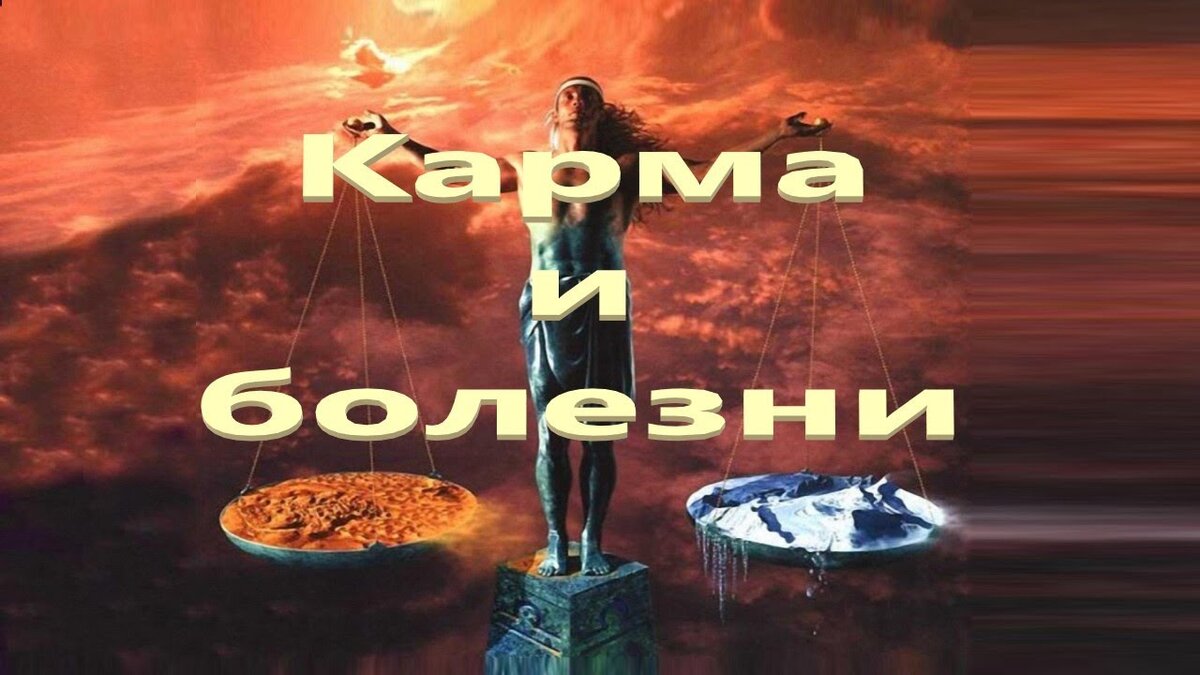 Карма
и
болезни